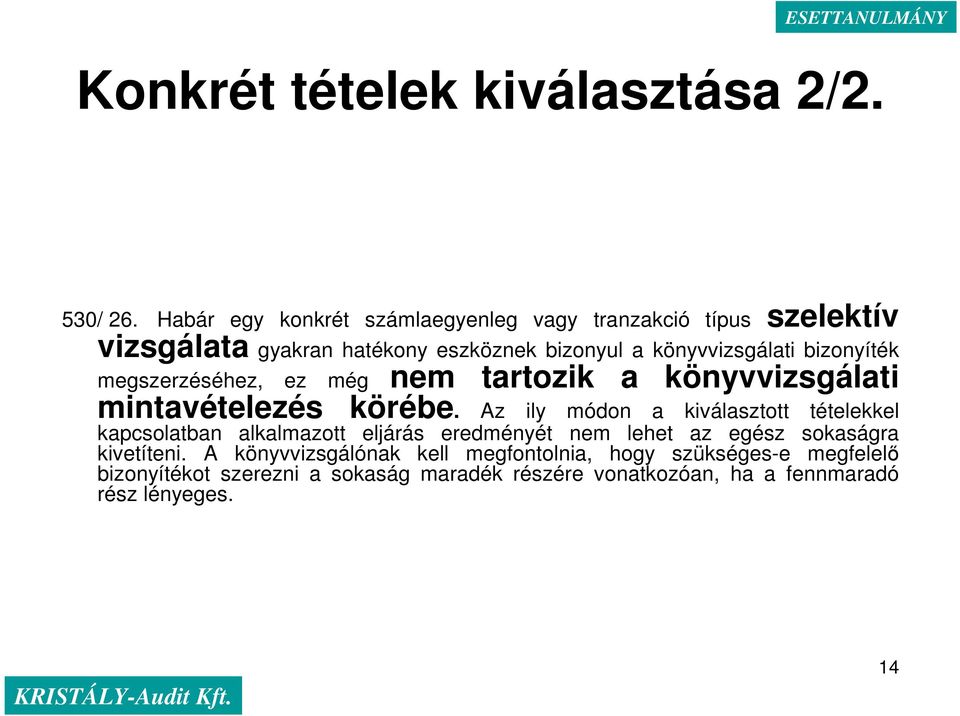 ESETTANULMÁNY

Konkrét tételek kiválasztása 2/2.

530/ 26. Habár egy konkrét számlaegyenleg vagy tranzakció típus szelektív vizsgálata gyakran hatékony eszköznek bizonyul a könyvvizsgálati bizonyíték megszerzéséhez, ez még nem tartozik a könyvvizsgálati mintavételezés körébe. Az ily módon a kiválasztott tételekkel kapcsolatban alkalmazott eljárás eredményét nem lehet az egész sokaságra kivetíteni. A könyvvizsgálónak kell megfontolnia, hogy szükséges-e megfelelő bizonyítékot szerezni a sokaság maradék részére vonatkozóan, ha a fennmaradó rész lényeges.

14

KRISTÁLY-Audit Kft.